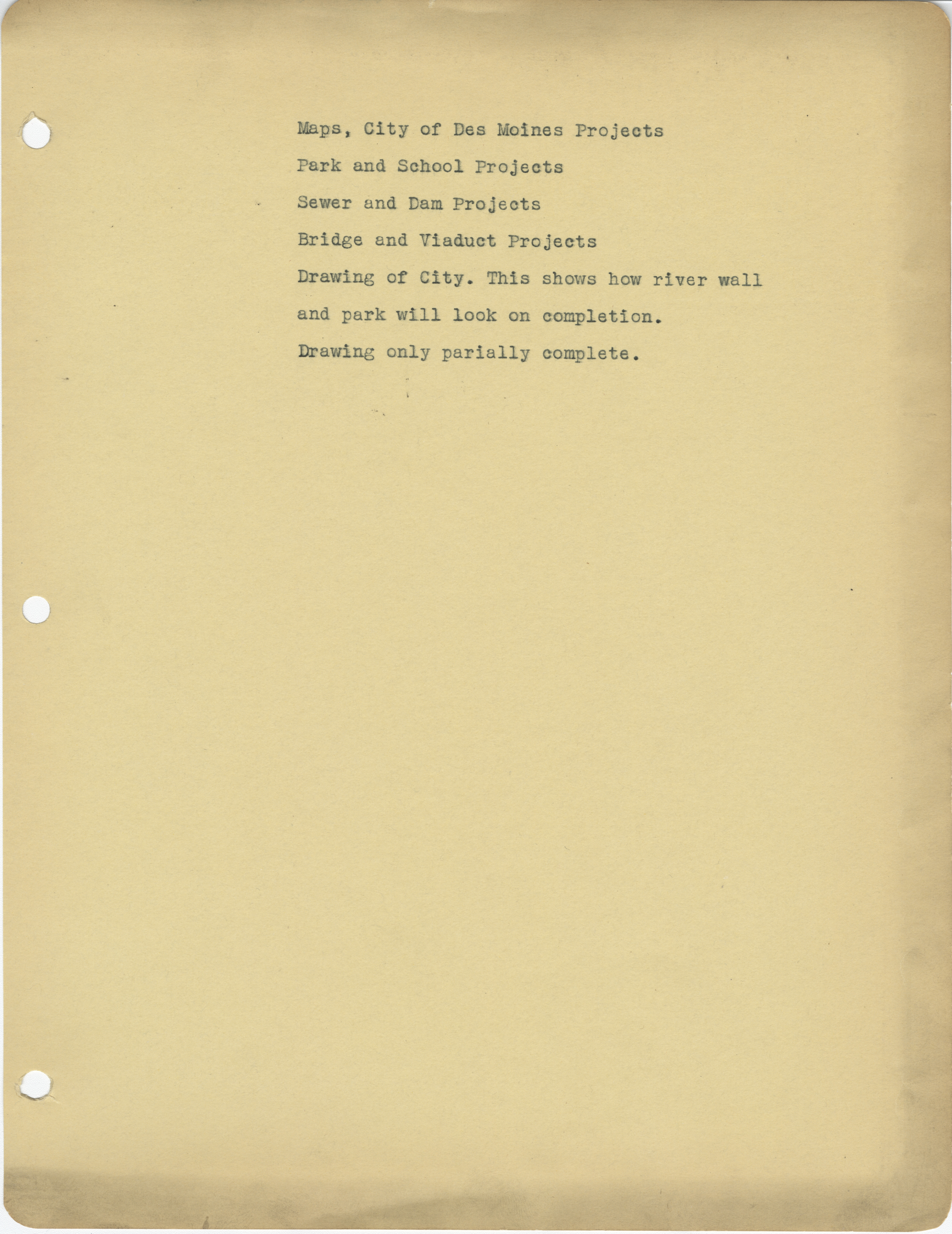 Maps, City of Des Moines Projects

Park and School Projects

Sewer and Dam Projects

Bridge and Viaduct Projects

Drawing of City. This shows how river wall and park will look on completion. Drawing only parially complete.